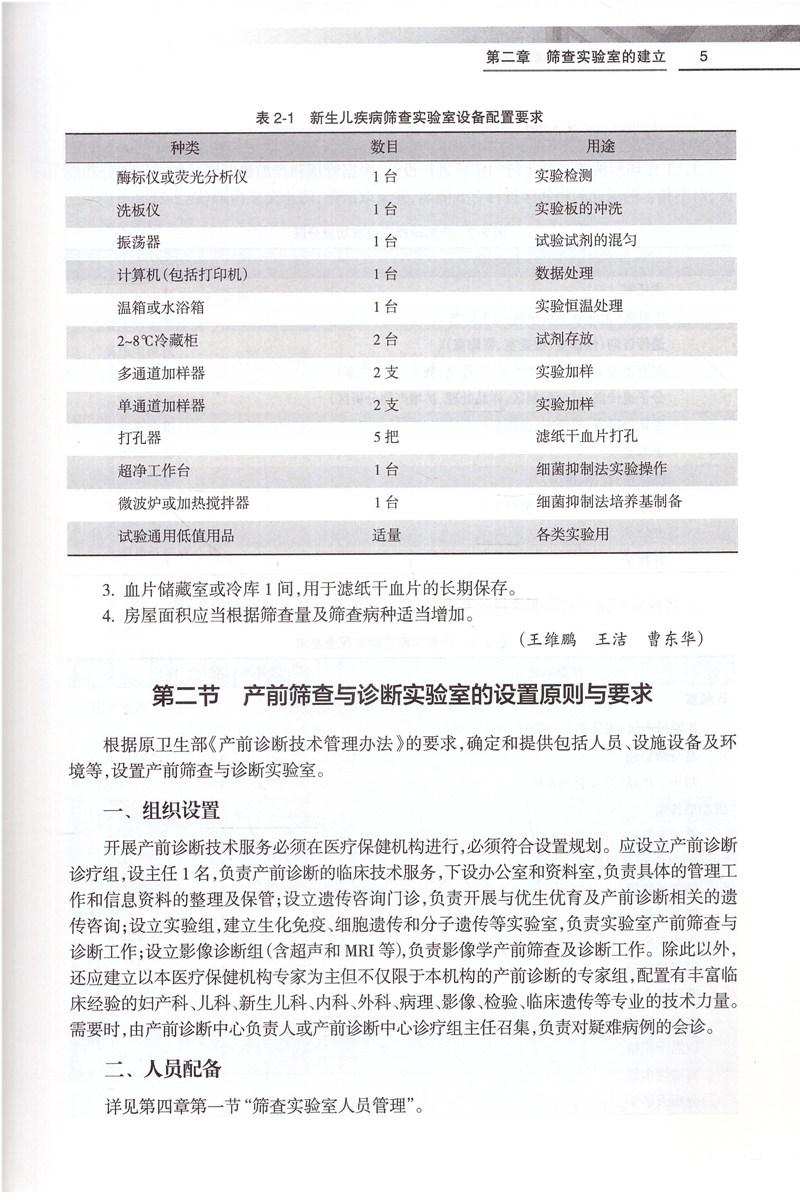 第二章　筛查实验室的建立　5

表 2-1　新生儿疾病筛查实验室设备配置要求

| 种类 | 数目 | 用途 |
|---|---|---|
| 酶标仪或荧光分析仪 | 1台 | 实验检测 |
| 洗板仪 | 1台 | 实验板的冲洗 |
| 振荡器 | 1台 | 试验试剂的混匀 |
| 计算机(包括打印机) | 1台 | 数据处理 |
| 温箱或水浴箱 | 1台 | 实验恒温处理 |
| 2~8℃冷藏柜 | 2台 | 试剂存放 |
| 多通道加样器 | 2支 | 实验加样 |
| 单通道加样器 | 2支 | 实验加样 |
| 打孔器 | 5把 | 滤纸干血片打孔 |
| 超净工作台 | 1台 | 细菌抑制法实验操作 |
| 微波炉或加热搅拌器 | 1台 | 细菌抑制法培养基制备 |
| 试验通用低值用品 | 适量 | 各类实验用 |

3. 血片储藏室或冷库1间，用于滤纸干血片的长期保存。
4. 房屋面积应当根据筛查量及筛查病种适当增加。

（王维鹏　王洁　曹东华）

第二节　产前筛查与诊断实验室的设置原则与要求

根据原卫生部《产前诊断技术管理办法》的要求，确定和提供包括人员、设施设备及环境等，设置产前筛查与诊断实验室。

一、组织设置

开展产前诊断技术服务必须在医疗保健机构进行，必须符合设置规划。应设立产前诊断诊疗组，设主任1名，负责产前诊断的临床技术服务，下设办公室和资料室，负责具体的管理工作和信息资料的整理及保管；设立遗传咨询门诊，负责开展与优生优育及产前诊断相关的遗传咨询；设立实验组，建立生化免疫、细胞遗传和分子遗传等实验室，负责实验室产前筛查与诊断工作；设立影像诊断组(含超声和MRI等)，负责影像学产前筛查及诊断工作。除此以外，还应建立以本医疗保健机构专家为主但不仅限于本机构的产前诊断的专家组，配置有丰富临床经验的妇产科、儿科、新生儿科、内科、外科、病理、影像、检验、临床遗传等专业的技术力量。需要时，由产前诊断中心负责人或产前诊断中心诊疗组主任召集，负责对疑难病例的会诊。

二、人员配备

详见第四章第一节“筛查实验室人员管理”。